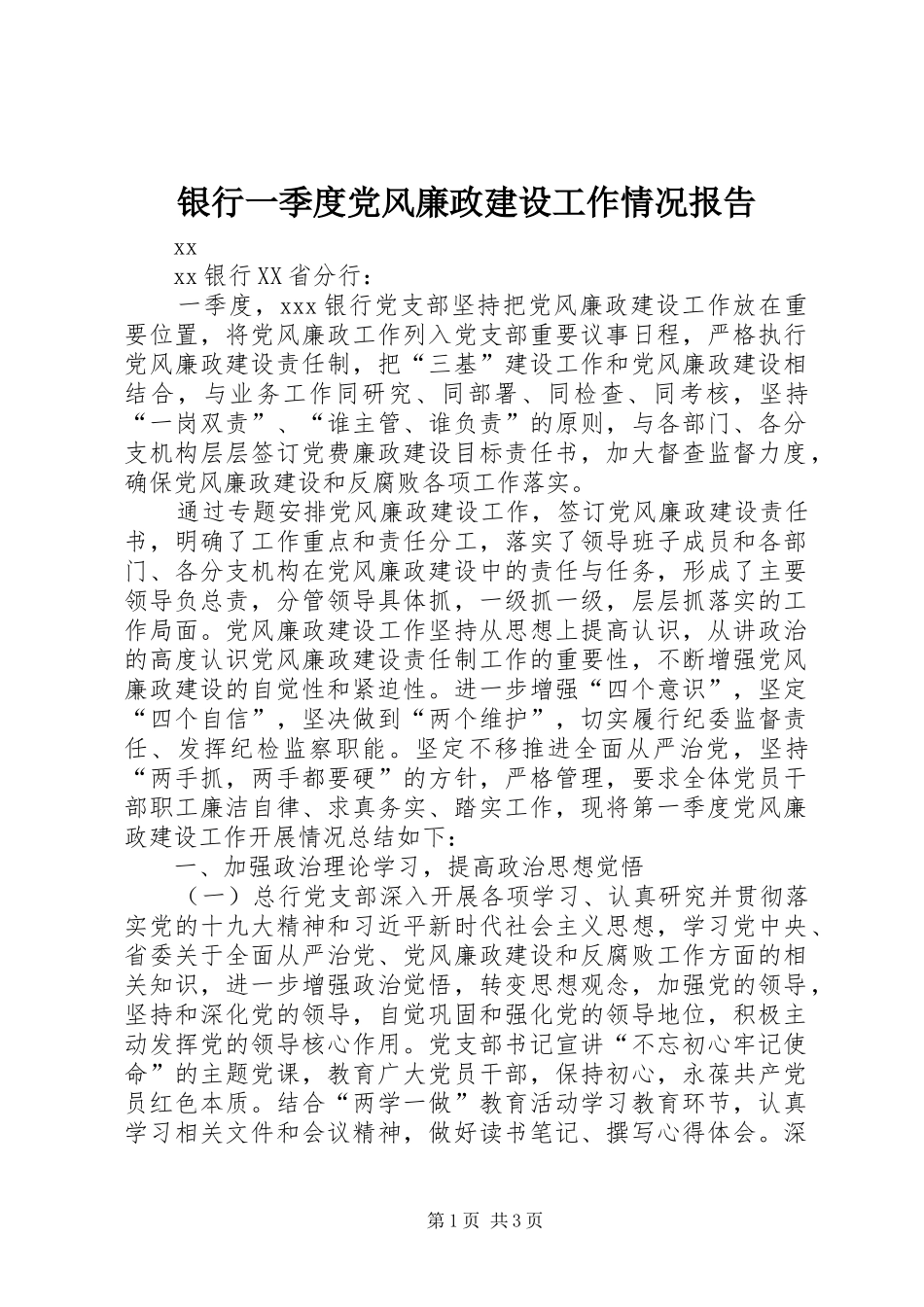 银行一季度党风廉政建设工作情况报告

xx

xx 银行 XX 省分行：

一季度，xxx 银行党支部坚持把党风廉政建设工作放在重要位置，将党风廉政工作列入党支部重要议事日程，严格执行党风廉政建设责任制，把“三基”建设工作和党风廉政建设相结合，与业务工作同研究、同部署、同检查、同考核，坚持“一岗双责”、“谁主管、谁负责”的原则，与各部门、各分支机构层层签订党费廉政建设目标责任书，加大督查监督力度，确保党风廉政建设和反腐败各项工作落实。

通过专题安排党风廉政建设工作，签订党风廉政建设责任书，明确了工作重点和责任分工，落实了领导班子成员和各部门、各分支机构在党风廉政建设中的责任与任务，形成了主要领导负总责，分管领导具体抓，一级抓一级，层层抓落实的工作局面。党风廉政建设工作坚持从思想上提高认识，从讲政治的高度认识党风廉政建设责任制工作的重要性，不断增强党风廉政建设的自觉性和紧迫性。进一步增强“四个意识”，坚定“四个自信”，坚决做到“两个维护”，切实履行纪委监督责任、发挥纪检监察职能。坚定不移推进全面从严治党，坚持“两手抓，两手都要硬”的方针，严格管理，要求全体党员干部职工廉洁自律、求真务实、踏实工作，现将第一季度党风廉政建设工作开展情况总结如下：

一、加强政治理论学习，提高政治思想觉悟

（一）总行党支部深入开展各项学习、认真研究并贯彻落实党的十九大精神和习近平新时代社会主义思想，学习党中央、省委关于全面从严治党、党风廉政建设和反腐败工作方面的相关知识，进一步增强政治觉悟，转变思想观念，加强党的领导，坚持和深化党的领导，自觉巩固和强化党的领导地位，积极主动发挥党的领导核心作用。党支部书记宣讲“不忘初心牢记使命”的主题党课，教育广大党员干部，保持初心，永葆共产党员红色本质。结合“两学一做”教育活动学习教育环节，认真学习相关文件和会议精神，做好读书笔记、撰写心得体会。深

第 1 页 共 3 页